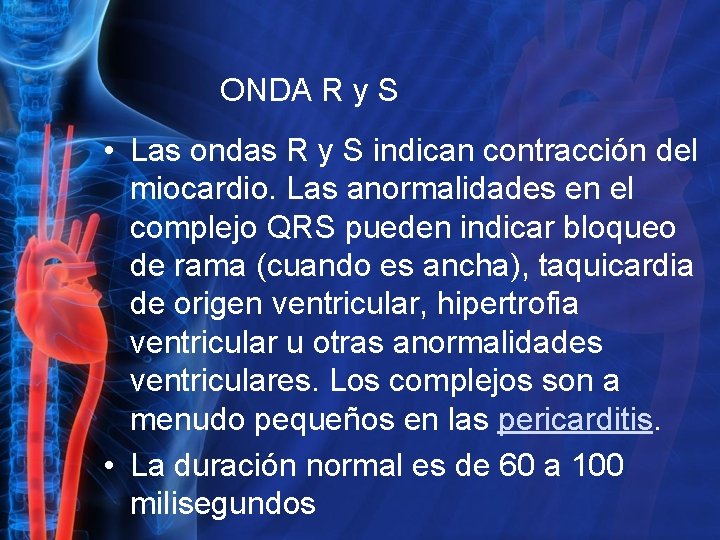 ONDA R y S

• Las ondas R y S indican contracción del miocardio. Las anormalidades en el complejo QRS pueden indicar bloqueo de rama (cuando es ancha), taquicardia de origen ventricular, hipertrofia ventricular u otras anormalidades ventriculares. Los complejos son a menudo pequeños en las pericarditis.

• La duración normal es de 60 a 100 milisegundos